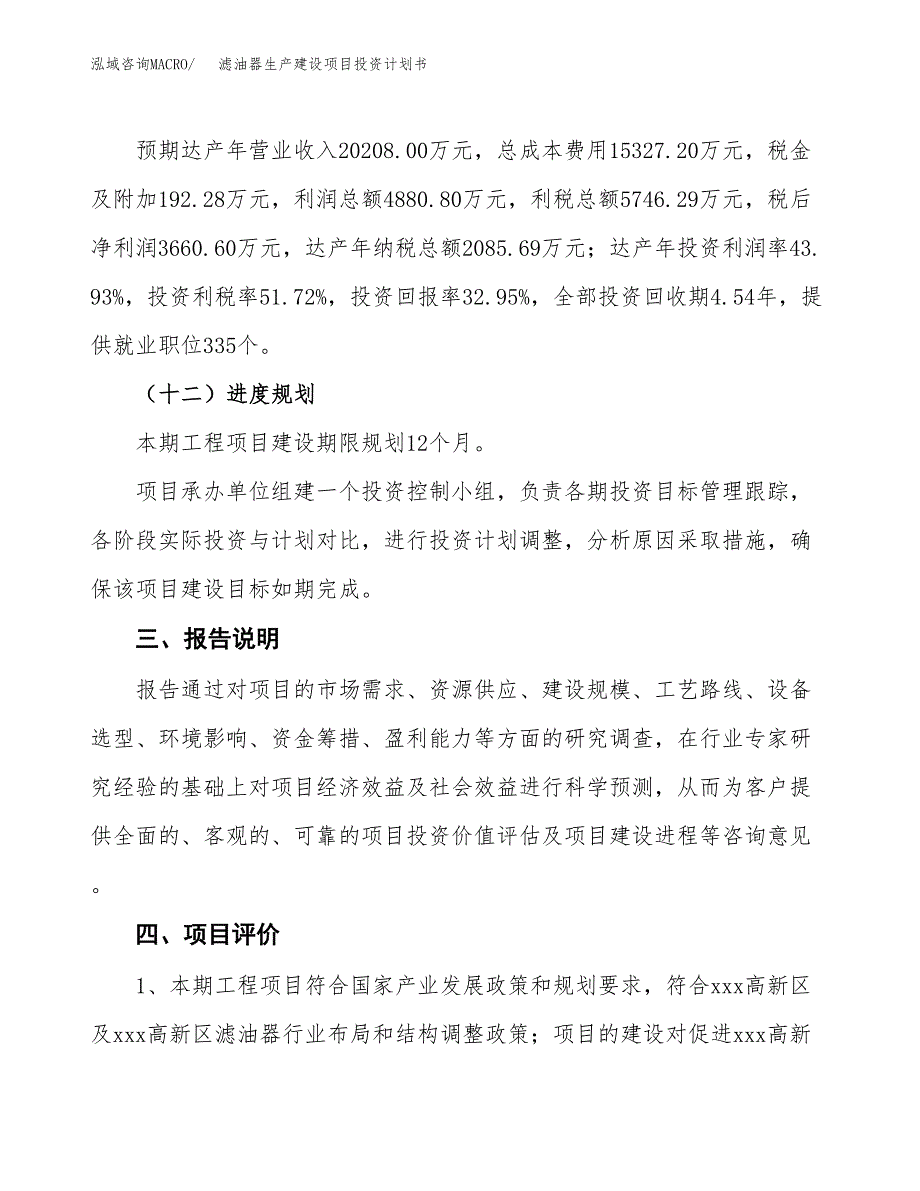 泓域咨询MACRO/　滤油器生产建设项目投资计划书

预期达产年营业收入20208.00万元，总成本费用15327.20万元，税金及附加192.28万元，利润总额4880.80万元，利税总额5746.29万元，税后净利润3660.60万元，达产年纳税总额2085.69万元；达产年投资利润率43.93%，投资利税率51.72%，投资回报率32.95%，全部投资回收期4.54年，提供就业职位335个。

（十二）进度规划

本期工程项目建设期限规划12个月。

项目承办单位组建一个投资控制小组，负责各期投资目标管理跟踪，各阶段实际投资与计划对比，进行投资计划调整，分析原因采取措施，确保该项目建设目标如期完成。

三、报告说明

报告通过对项目的市场需求、资源供应、建设规模、工艺路线、设备选型、环境影响、资金筹措、盈利能力等方面的研究调查，在行业专家研究经验的基础上对项目经济效益及社会效益进行科学预测，从而为客户提供全面的、客观的、可靠的项目投资价值评估及项目建设进程等咨询意见。

四、项目评价

1、本期工程项目符合国家产业发展政策和规划要求，符合xxx高新区及xxx高新区滤油器行业布局和结构调整政策；项目的建设对促进xxx高新